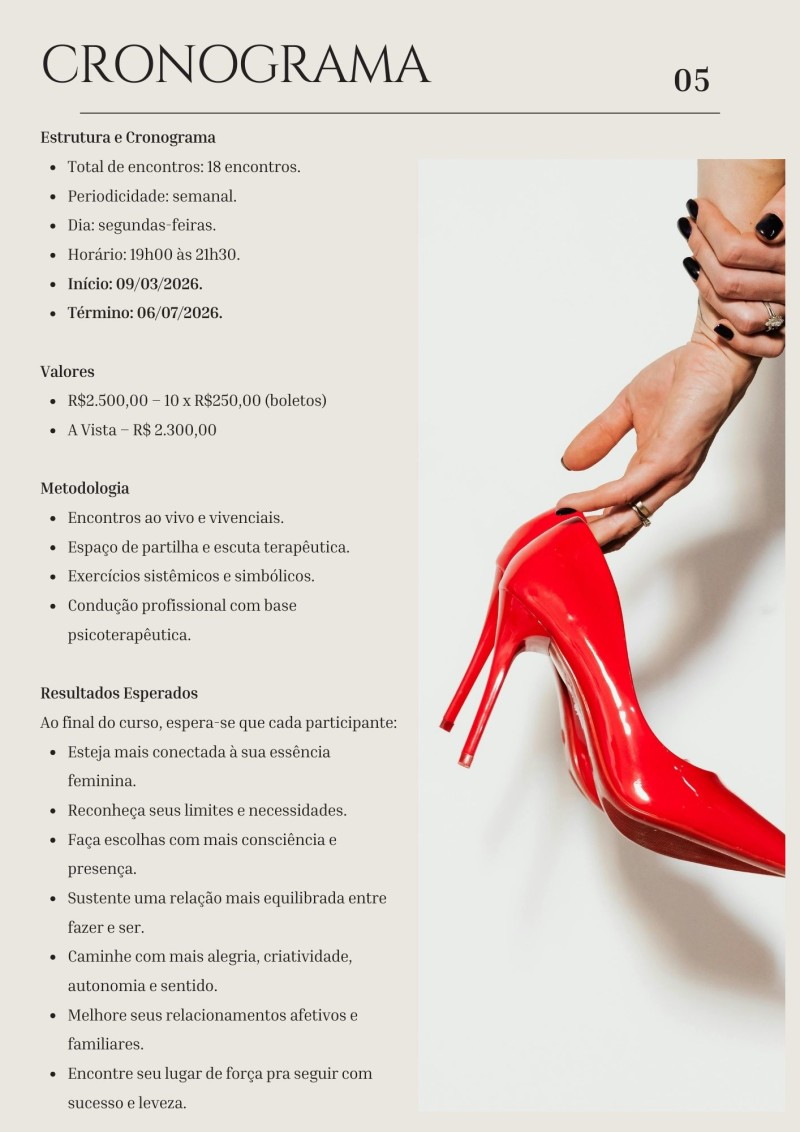 CRONOGRAMA

05

Estrutura e Cronograma
• Total de encontros: 18 encontros.
• Periodicidade: semanal.
• Dia: segundas-feiras.
• Horário: 19h00 às 21h30.
• Início: 09/03/2026.
• Término: 06/07/2026.

Valores
• R$2.500,00 – 10 x R$250,00 (boletos)
• A Vista – R$ 2.300,00

Metodologia
• Encontros ao vivo e vivenciais.
• Espaço de partilha e escuta terapêutica.
• Exercícios sistêmicos e simbólicos.
• Condução profissional com base psicoterapêutica.

Resultados Esperados
Ao final do curso, espera-se que cada participante:
• Esteja mais conectada à sua essência feminina.
• Reconheça seus limites e necessidades.
• Faça escolhas com mais consciência e presença.
• Sustente uma relação mais equilibrada entre fazer e ser.
• Caminhe com mais alegria, criatividade, autonomia e sentido.
• Melhore seus relacionamentos afetivos e familiares.
• Encontre seu lugar de força pra seguir com sucesso e leveza.